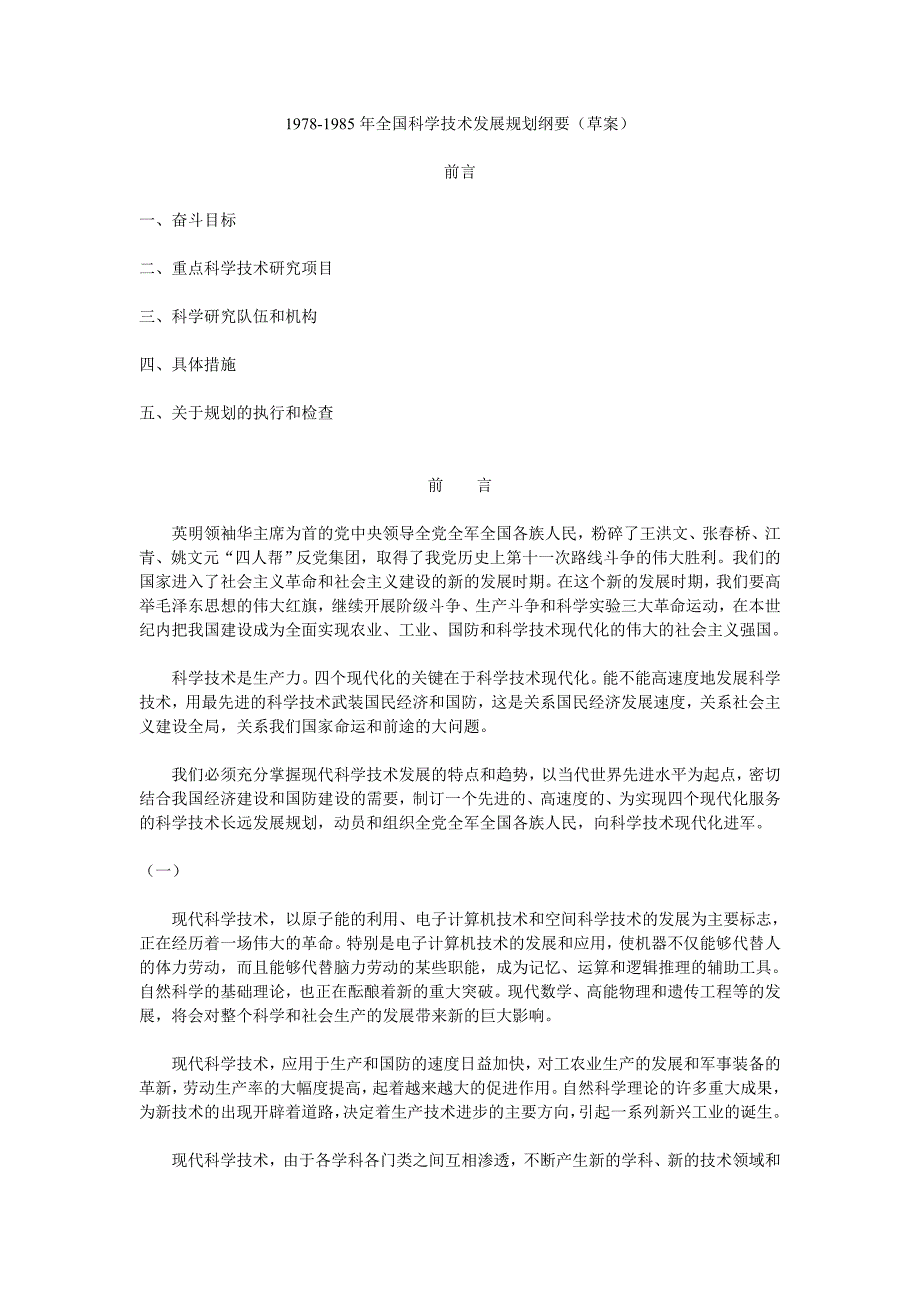 1978-1985 年全国科学技术发展规划纲要（草案）

前言

一、奋斗目标

二、重点科学技术研究项目

三、科学研究队伍和机构

四、具体措施

五、关于规划的执行和检查

前　言

英明领袖华主席为首的党中央领导全党全军全国各族人民，粉碎了王洪文、张春桥、江青、姚文元“四人帮”反党集团，取得了我党历史上第十一次路线斗争的伟大胜利。我们的国家进入了社会主义革命和社会主义建设的新的发展时期。在这个新的发展时期，我们要高举毛泽东思想的伟大红旗，继续开展阶级斗争、生产斗争和科学实验三大革命运动，在本世纪内把我国建设成为全面实现农业、工业、国防和科学技术现代化的伟大的社会主义强国。

科学技术是生产力。四个现代化的关键在于科学技术现代化。能不能高速度地发展科学技术，用最先进的科学技术武装国民经济和国防，这是关系国民经济发展速度，关系社会主义建设全局，关系我们国家命运和前途的大问题。

我们必须充分掌握现代科学技术发展的特点和趋势，以当代世界先进水平为起点，密切结合我国经济建设和国防建设的需要，制订一个先进的、高速度的、为实现四个现代化服务的科学技术长远发展规划，动员和组织全党全军全国各族人民，向科学技术现代化进军。

（一）

现代科学技术，以原子能的利用、电子计算机技术和空间科学技术的发展为主要标志，正在经历着一场伟大的革命。特别是电子计算机技术的发展和应用，使机器不仅能够代替人的体力劳动，而且能够代替脑力劳动的某些职能，成为记忆、运算和逻辑推理的辅助工具。自然科学的基础理论，也正在酝酿着新的重大突破。现代数学、高能物理和遗传工程等的发展，将会对整个科学和社会生产的发展带来新的巨大影响。

现代科学技术，应用于生产和国防的速度日益加快，对工农业生产的发展和军事装备的革新，劳动生产率的大幅度提高，起着越来越大的促进作用。自然科学理论的许多重大成果，为新技术的出现开辟着道路，决定着生产技术进步的主要方向，引起一系列新兴工业的诞生。

现代科学技术，由于各学科各门类之间互相渗透，不断产生新的学科、新的技术领域和